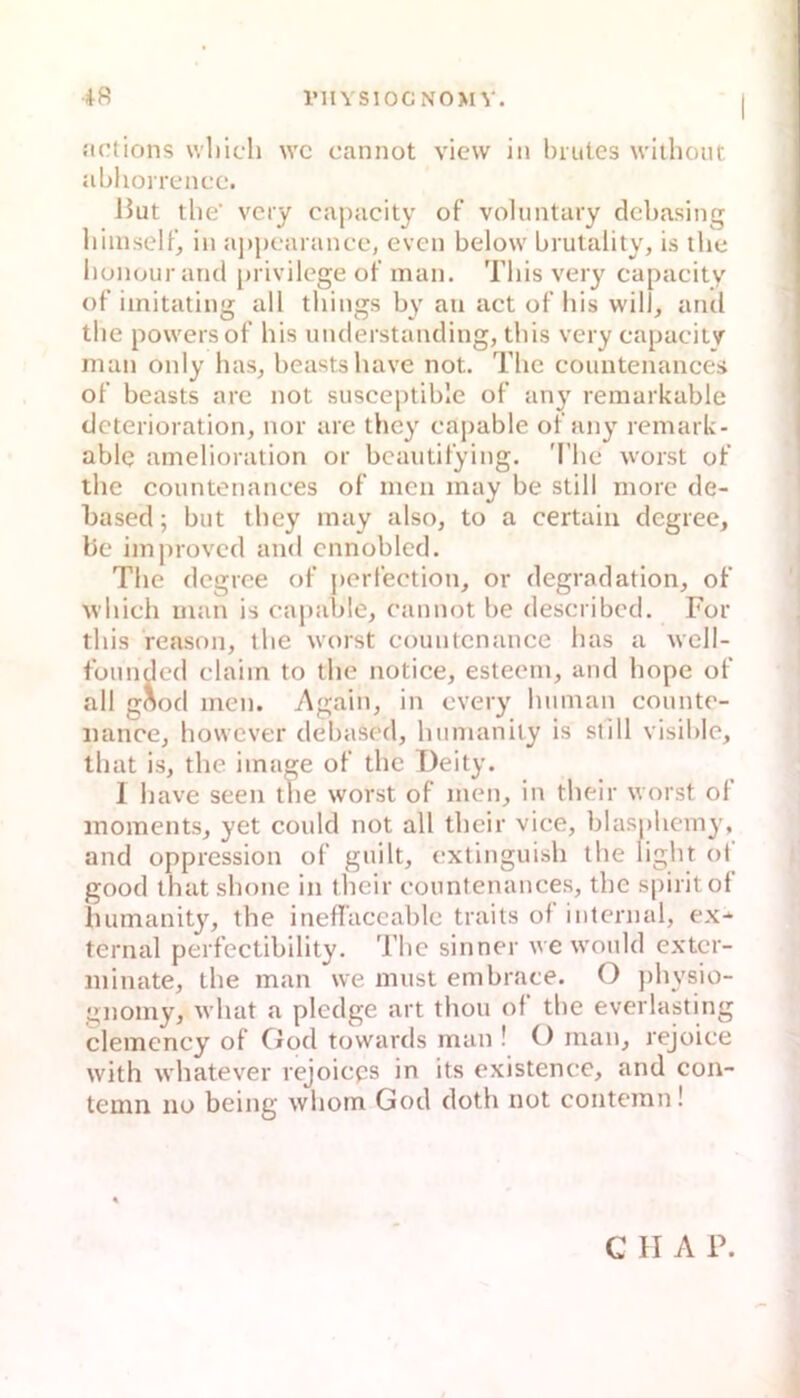 48 PHYSIOGNOMY.

actions which we cannot view in brutes without abhorrence.

But the very capacity of voluntary debasing himself, in appearance, even below brutality, is the honour and privilege of man. This very capacity of imitating all things by an act of his will, and the powers of his understanding, this very capacity man only has, beasts have not. The countenances of beasts are not susceptible of any remarkable deterioration, nor are they capable of any remarkable amelioration or beautifying. The worst of the countenances of men may be still more debased; but they may also, to a certain degree, be improved and ennobled.

The degree of perfection, or degradation, of which man is capable, cannot be described. For this reason, the worst countenance has a well-founded claim to the notice, esteem, and hope of all good men. Again, in every human countenance, however debased, humanity is still visible, that is, the image of the Deity.

I have seen the worst of men, in their worst of moments, yet could not all their vice, blasphemy, and oppression of guilt, extinguish the light of good that shone in their countenances, the spirit of humanity, the ineffaceable traits of internal, external perfectibility. The sinner we would exterminate, the man we must embrace. O physiognomy, what a pledge art thou of the everlasting clemency of God towards man! O man, rejoice with whatever rejoices in its existence, and contemn no being whom God doth not contemn!

CHAP.